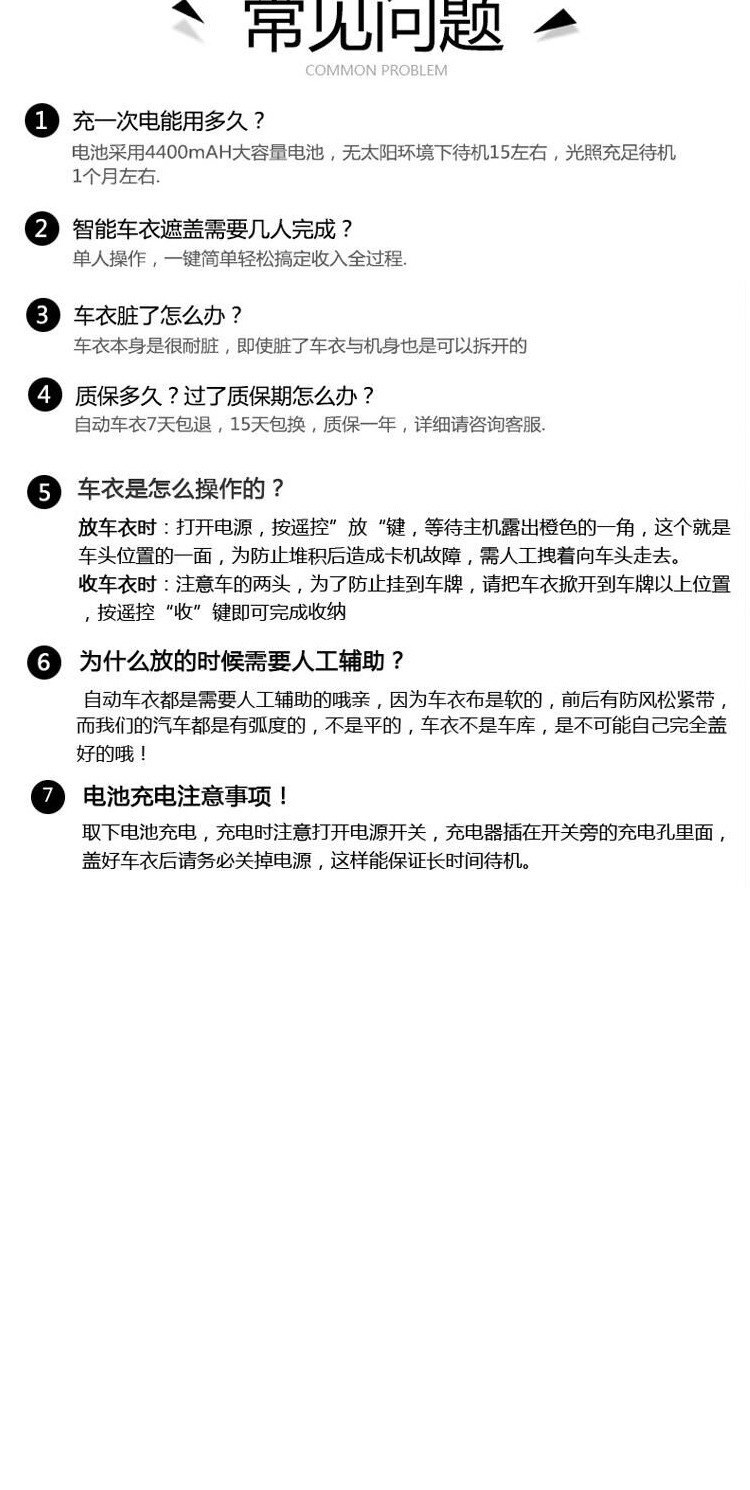 常见问题
COMMON PROBLEM

1 充一次电能用多久？
电池采用4400mAH大容量电池，无太阳环境下待机15左右，光照充足待机1个月左右.

2 智能车衣遮盖需要几人完成？
单人操作，一键简单轻松搞定收入全过程.

3 车衣脏了怎么办？
车衣本身是很耐脏，即使脏了车衣与机身也是可以拆开的

4 质保多久？过了质保期怎么办？
自动车衣7天包退，15天包换，质保一年，详细请咨询客服.

5 车衣是怎么操作的？
放车衣时：打开电源，按遥控”放“键，等待主机露出橙色的一角，这个就是车头位置的一面，为防止堆积后造成卡机故障，需人工拽着向车头走去。
收车衣时：注意车的两头，为了防止挂到车牌，请把车衣掀开到车牌以上位置，按遥控“收”键即可完成收纳

6 为什么放的时候需要人工辅助？
自动车衣都是需要人工辅助的哦亲，因为车衣布是软的，前后有防风松紧带，而我们的汽车都是有弧度的，不是平的，车衣不是车库，是不可能自己完全盖好的哦！

7 电池充电注意事项！
取下电池充电，充电时注意打开电源开关，充电器插在开关旁的充电孔里面，盖好车衣后请务必关掉电源，这样能保证长时间待机。